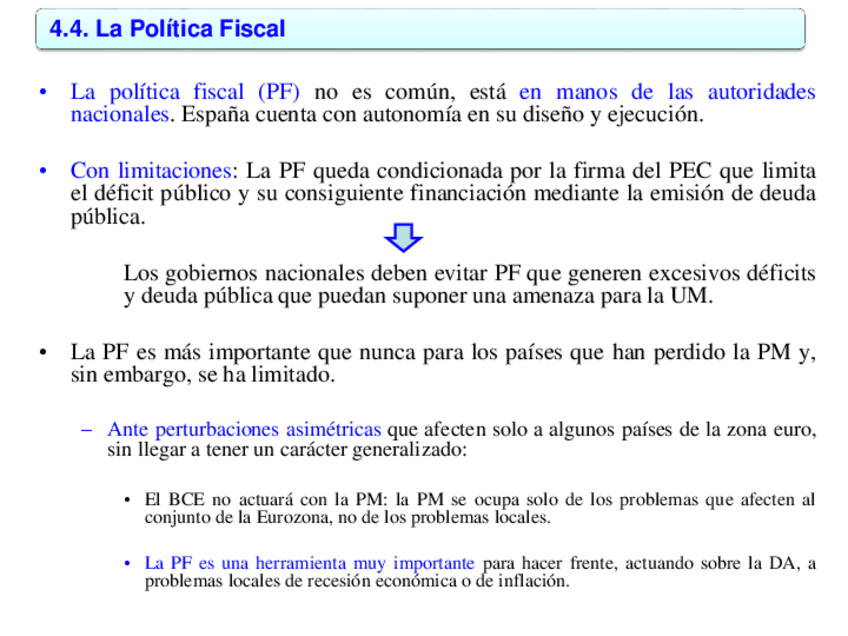 4.4. La Política Fiscal

• La política fiscal (PF) no es común, está en manos de las autoridades nacionales. España cuenta con autonomía en su diseño y ejecución.

• Con limitaciones: La PF queda condicionada por la firma del PEC que limita el déficit público y su consiguiente financiación mediante la emisión de deuda pública.

Los gobiernos nacionales deben evitar PF que generen excesivos déficits y deuda pública que puedan suponer una amenaza para la UM.

• La PF es más importante que nunca para los países que han perdido la PM y, sin embargo, se ha limitado.

– Ante perturbaciones asimétricas que afecten solo a algunos países de la zona euro, sin llegar a tener un carácter generalizado:

• El BCE no actuará con la PM: la PM se ocupa solo de los problemas que afecten al conjunto de la Eurozona, no de los problemas locales.

• La PF es una herramienta muy importante para hacer frente, actuando sobre la DA, a problemas locales de recesión económica o de inflación.